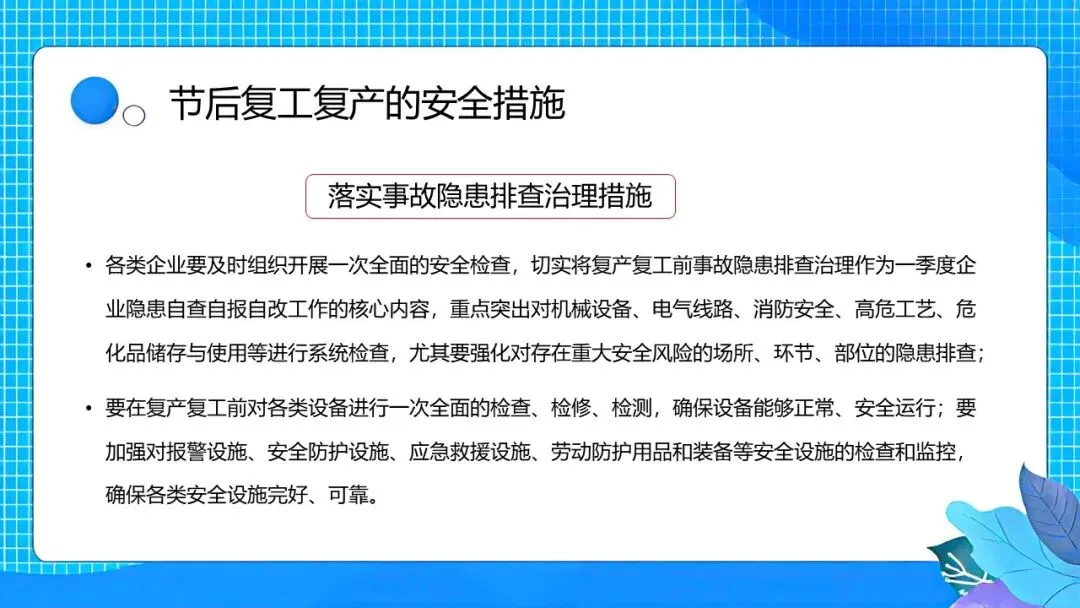 节后复工复产的安全措施

落实事故隐患排查治理措施

• 各类企业要及时组织开展一次全面的安全检查，切实将复产复工前事故隐患排查治理作为一季度企业隐患自查自报自改工作的核心内容，重点突出对机械设备、电气线路、消防安全、高危工艺、危化品储存与使用等进行系统检查，尤其要强化对存在重大安全风险的场所、环节、部位的隐患排查；

• 要在复产复工前对各类设备进行一次全面的检查、检修、检测，确保设备能够正常、安全运行；要加强对报警设施、安全防护设施、应急救援设施、劳动防护用品和装备等安全设施的检查和监控，确保各类安全设施完好、可靠。